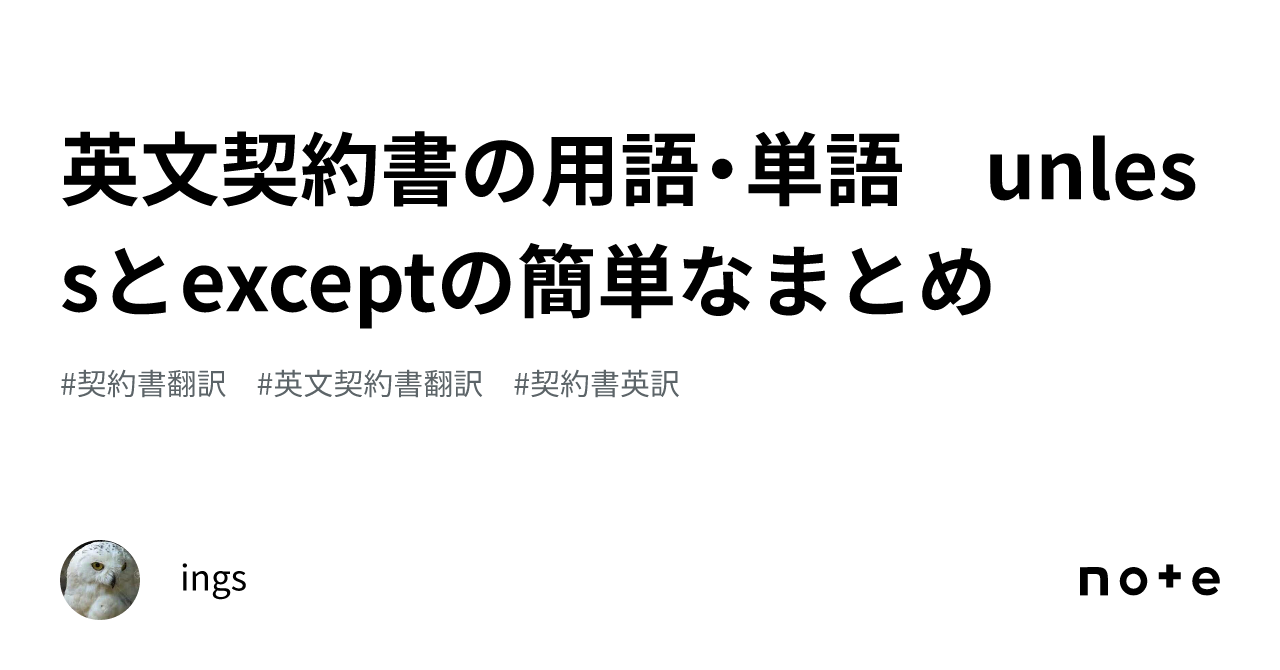 英文契約書の用語・単語　unlessとexceptの簡単なまとめ

#契約書翻訳　#英文契約書翻訳　#契約書英訳

ings

note